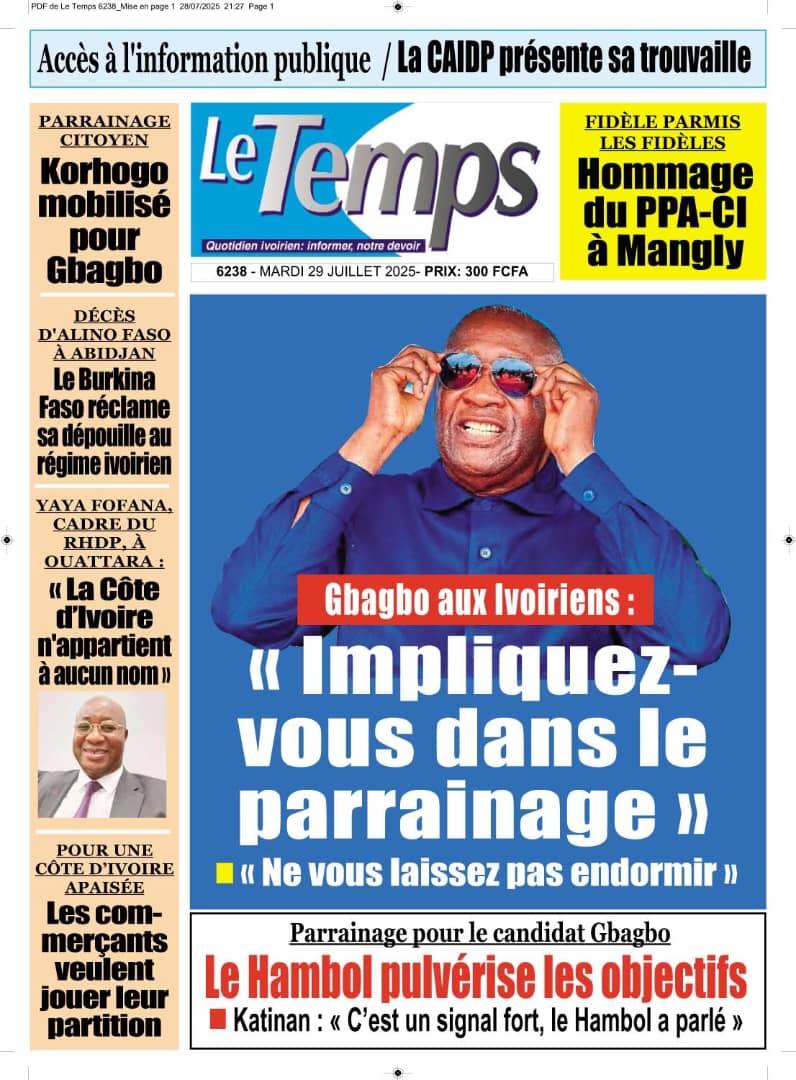 PDF de Le Temps 6238_Mise en page 1 28/07/2025 21:27 Page 1

Accès à l'information publique / La CAIDP présente sa trouvaille

PARRAINAGE CITOYEN
Korhogo mobilisé pour Gbagbo

DÉCÈS D'ALINO FASO À ABIDJAN
Le Burkina Faso réclame sa dépouille au régime ivoirien

YAYA FOFANA, CADRE DU RHDP, À OUATTARA :
« La Côte d'Ivoire n'appartient à aucun nom »

POUR UNE CÔTE D'IVOIRE APAISÉE
Les commerçants veulent jouer leur partition

Le Temps
Quotidien ivoirien: informer, notre devoir
6238 - MARDI 29 JUILLET 2025- PRIX: 300 FCFA

FIDÈLE PARMIS LES FIDÈLES
Hommage du PPA-CI à Mangly

Gbagbo aux Ivoiriens :
« Impliquez-vous dans le parrainage »
« Ne vous laissez pas endormir »

Parrainage pour le candidat Gbagbo
Le Hambol pulvérise les objectifs
Katinan : « C'est un signal fort, le Hambol a parlé »